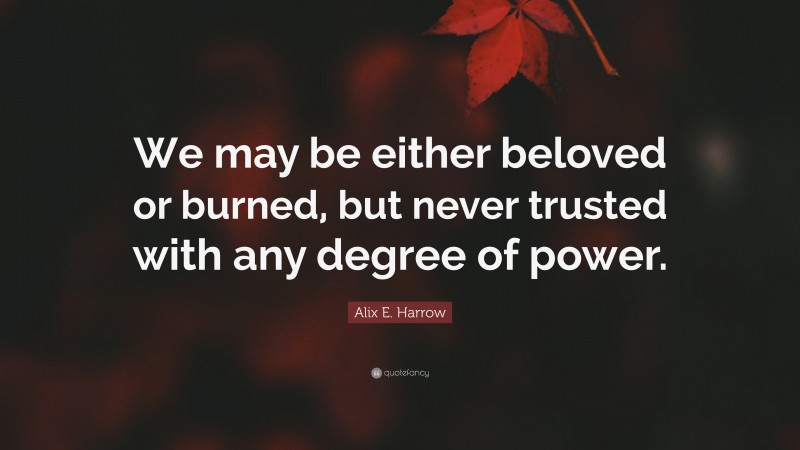 We may be either beloved or burned, but never trusted with any degree of power.

Alix E. Harrow

quotefancy